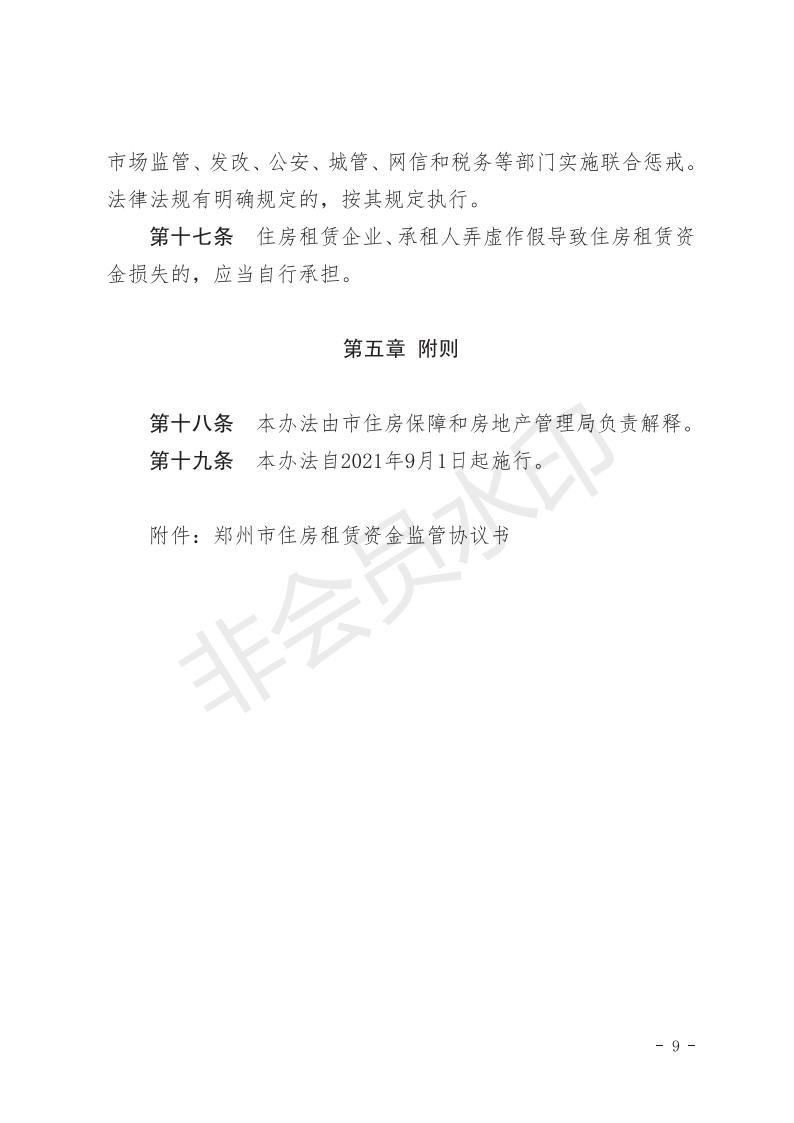 市场监管、发改、公安、城管、网信和税务等部门实施联合惩戒。法律法规有明确规定的，按其规定执行。

第十七条　住房租赁企业、承租人弄虚作假导致住房租赁资金损失的，应当自行承担。

第五章　附则

第十八条　本办法由市住房保障和房地产管理局负责解释。

第十九条　本办法自2021年9月1日起施行。

附件：郑州市住房租赁资金监管协议书

非会员水印

- 9 -